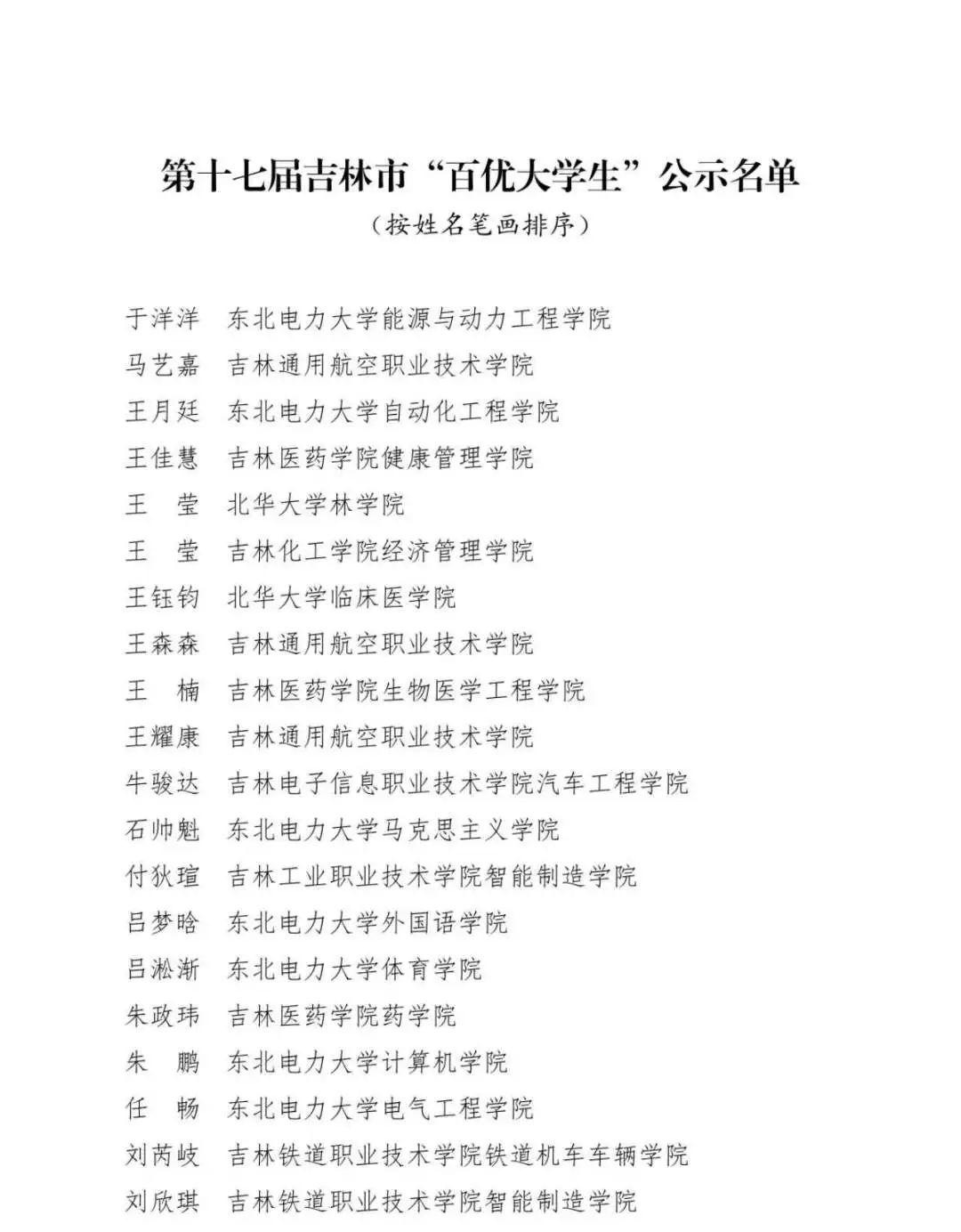 第十七届吉林市“百优大学生”公示名单
（按姓名笔画排序）

于洋洋　东北电力大学能源与动力工程学院
马艺嘉　吉林通用航空职业技术学院
王月廷　东北电力大学自动化工程学院
王佳慧　吉林医药学院健康管理学院
王　莹　北华大学林学院
王　莹　吉林化工学院经济管理学院
王钰钧　北华大学临床医学院
王森森　吉林通用航空职业技术学院
王　楠　吉林医药学院生物医学工程学院
王耀康　吉林通用航空职业技术学院
牛骏达　吉林电子信息职业技术学院汽车工程学院
石帅魁　东北电力大学马克思主义学院
付狄瑄　吉林工业职业技术学院智能制造学院
吕梦晗　东北电力大学外国语学院
吕淞渐　东北电力大学体育学院
朱政玮　吉林医药学院药学院
朱　鹏　东北电力大学计算机学院
任　畅　东北电力大学电气工程学院
刘芮岐　吉林铁道职业技术学院铁道机车车辆学院
刘欣琪　吉林铁道职业技术学院智能制造学院